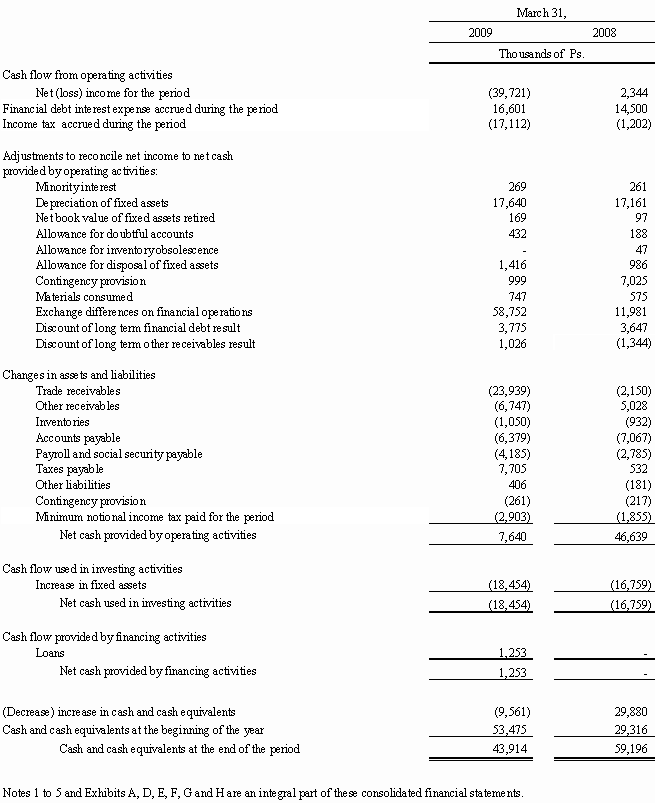 | | March 31, | |
|---|---|---|
| | 2009 | 2008 |
| | Thousands of Ps. | |
| Cash flow from operating activities | | |
| Net (loss) income for the period | (39,721) | 2,344 |
| Financial debt interest expense accrued during the period | 16,601 | 14,500 |
| Income tax accrued during the period | (17,112) | (1,202) |
| Adjustments to reconcile net income to net cash provided by operating activities: | | |
| Minority interest | 269 | 261 |
| Depreciation of fixed assets | 17,640 | 17,161 |
| Net book value of fixed assets retired | 169 | 97 |
| Allowance for doubtful accounts | 432 | 188 |
| Allowance for inventory obsolescence | - | 47 |
| Allowance for disposal of fixed assets | 1,416 | 986 |
| Contingency provision | 999 | 7,025 |
| Materials consumed | 747 | 575 |
| Exchange differences on financial operations | 58,752 | 11,981 |
| Discount of long term financial debt result | 3,775 | 3,647 |
| Discount of long term other receivables result | 1,026 | (1,344) |
| Changes in assets and liabilities | | |
| Trade receivables | (23,939) | (2,150) |
| Other receivables | (6,747) | 5,028 |
| Inventories | (1,050) | (932) |
| Accounts payable | (6,379) | (7,067) |
| Payroll and social security payable | (4,185) | (2,785) |
| Taxes payable | 7,705 | 532 |
| Other liabilities | 406 | (181) |
| Contingency provision | (261) | (217) |
| Minimum notional income tax paid for the period | (2,903) | (1,855) |
| Net cash provided by operating activities | 7,640 | 46,639 |
| Cash flow used in investing activities | | |
| Increase in fixed assets | (18,454) | (16,759) |
| Net cash used in investing activities | (18,454) | (16,759) |
| Cash flow provided by financing activities | | |
| Loans | 1,253 | - |
| Net cash provided by financing activities | 1,253 | - |
| (Decrease) increase in cash and cash equivalents | (9,561) | 29,880 |
| Cash and cash equivalents at the beginning of the year | 53,475 | 29,316 |
| Cash and cash equivalents at the end of the period | 43,914 | 59,196 |

Notes 1 to 5 and Exhibits A, D, E, F, G and H are an integral part of these consolidated financial statements.